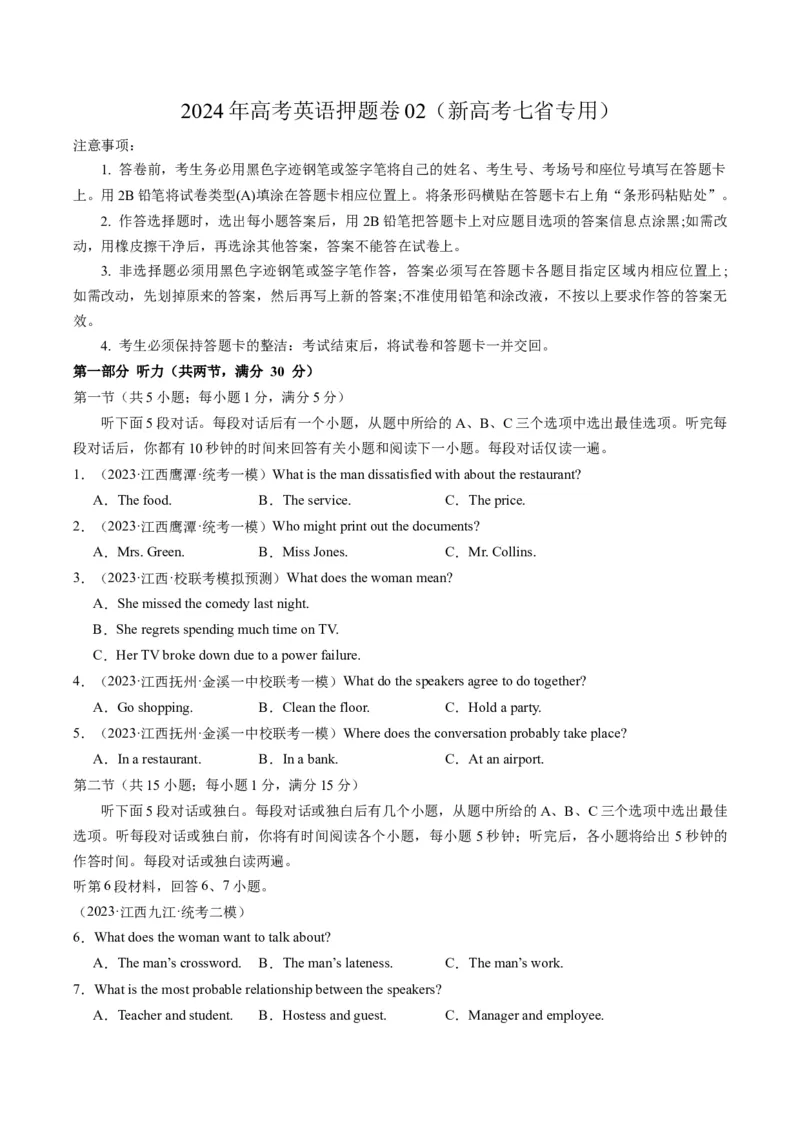 2024 年高考英语押题卷 02（新高考七省专用）

注意事项：

1. 答卷前，考生务必用黑色字迹钢笔或签字笔将自己的姓名、考生号、考场号和座位号填写在答题卡上。用 2B 铅笔将试卷类型(A)填涂在答题卡相应位置上。将条形码横贴在答题卡右上角“条形码粘贴处”。

2. 作答选择题时，选出每小题答案后，用 2B 铅笔把答题卡上对应题目选项的答案信息点涂黑;如需改动，用橡皮擦干净后，再选涂其他答案，答案不能答在试卷上。

3. 非选择题必须用黑色字迹钢笔或签字笔作答，答案必须写在答题卡各题目指定区域内相应位置上;如需改动，先划掉原来的答案，然后再写上新的答案;不准使用铅笔和涂改液，不按以上要求作答的答案无效。

4. 考生必须保持答题卡的整洁；考试结束后，将试卷和答题卡一并交回。

第一部分 听力（共两节，满分 30 分）

第一节（共 5 小题；每小题 1 分，满分 5 分）

听下面 5 段对话。每段对话后有一个小题，从题中所给的 A、B、C 三个选项中选出最佳选项。听完每段对话后，你都有 10 秒钟的时间来回答有关小题和阅读下一小题。每段对话仅读一遍。

1．（2023·江西鹰潭·统考一模）What is the man dissatisfied with about the restaurant?

A．The food. B．The service. C．The price.

2．（2023·江西鹰潭·统考一模）Who might print out the documents?

A．Mrs. Green. B．Miss Jones. C．Mr. Collins.

3．（2023·江西·校联考模拟预测）What does the woman mean?

A．She missed the comedy last night.

B．She regrets spending much time on TV.

C．Her TV broke down due to a power failure.

4．（2023·江西抚州·金溪一中校联考一模）What do the speakers agree to do together?

A．Go shopping. B．Clean the floor. C．Hold a party.

5．（2023·江西抚州·金溪一中校联考一模）Where does the conversation probably take place?

A．In a restaurant. B．In a bank. C．At an airport.

第二节（共 15 小题；每小题 1 分，满分 15 分）

听下面 5 段对话或独白。每段对话或独白后有几个小题，从题中所给的 A、B、C 三个选项中选出最佳选项。听每段对话或独白前，你将有时间阅读各个小题，每小题 5 秒钟；听完后，各小题将给出 5 秒钟的作答时间。每段对话或独白读两遍。

听第 6 段材料，回答 6、7 小题。

（2023·江西九江·统考二模）

6．What does the woman want to talk about?

A．The man's crossword. B．The man's lateness. C．The man's work.

7．What is the most probable relationship between the speakers?

A．Teacher and student. B．Hostess and guest. C．Manager and employee.